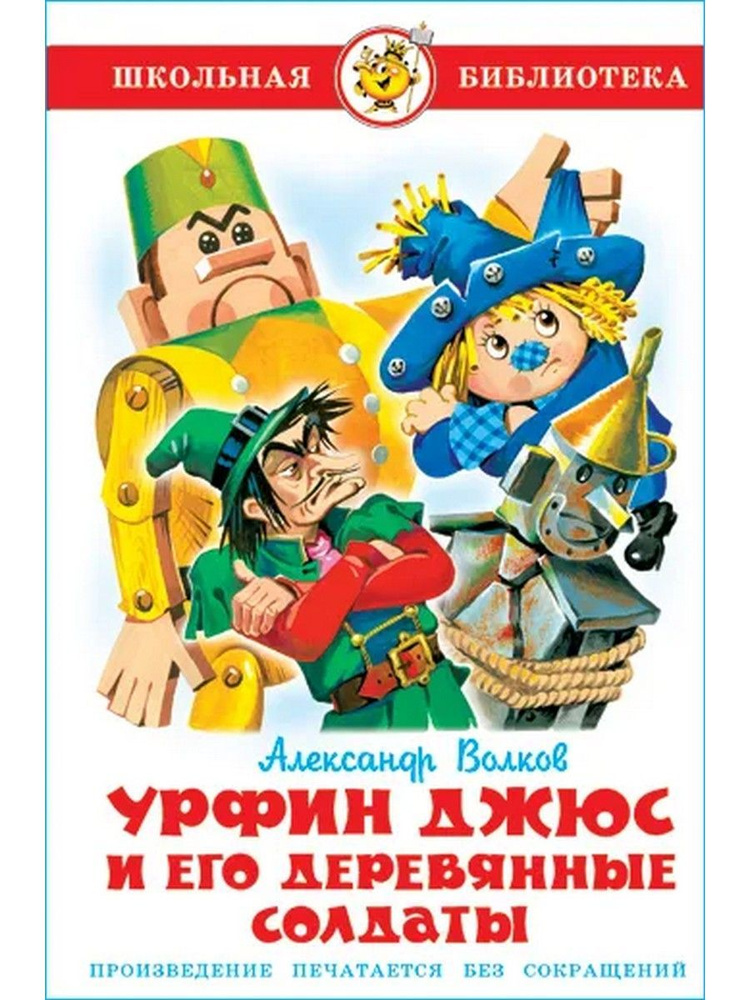 ШКОЛЬНАЯ БИБЛИОТЕКА

Александр Волков

УРФИН ДЖЮС И ЕГО ДЕРЕВЯННЫЕ СОЛДАТЫ

ПРОИЗВЕДЕНИЕ ПЕЧАТАЕТСЯ БЕЗ СОКРАЩЕНИЙ